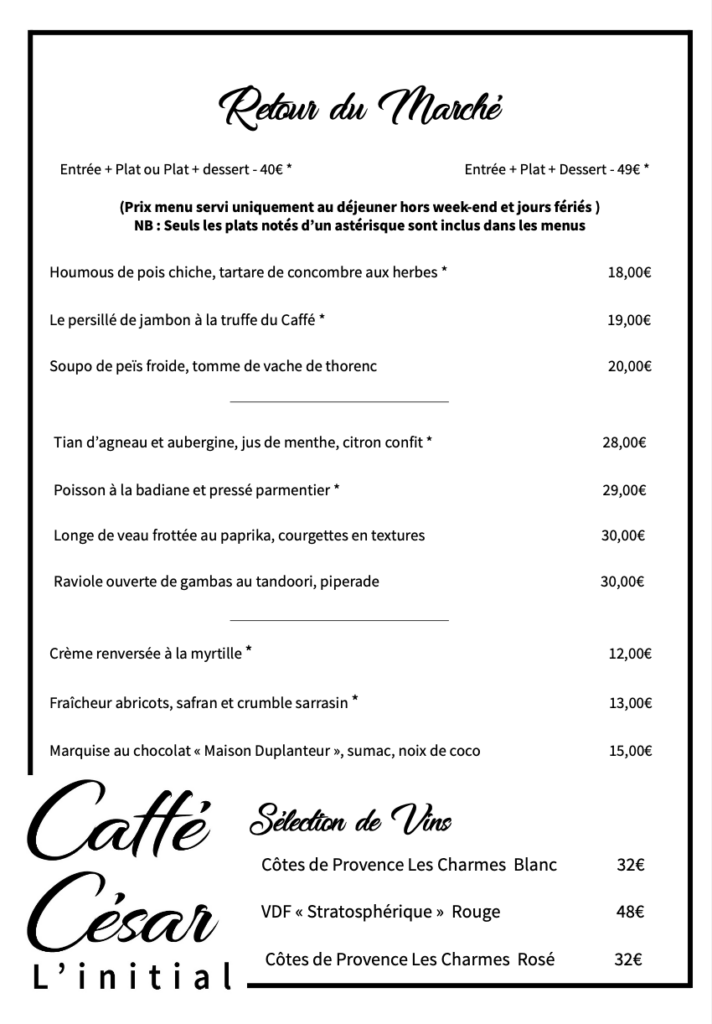 Retour du Marché

Entrée + Plat ou Plat + dessert - 40€ *

Entrée + Plat + Dessert - 49€ *

(Prix menu servi uniquement au déjeuner hors week-end et jours fériés )
NB : Seuls les plats notés d'un astérisque sont inclus dans les menus

Houmous de pois chiche, tartare de concombre aux herbes * 18,00€

Le persillé de jambon à la truffe du Caffé * 19,00€

Soupo de peïs froide, tomme de vache de thorenc 20,00€

Tian d'agneau et aubergine, jus de menthe, citron confit * 28,00€

Poisson à la badiane et pressé parmentier * 29,00€

Longe de veau frottée au paprika, courgettes en textures 30,00€

Raviole ouverte de gambas au tandoori, piperade 30,00€

Crème renversée à la myrtille * 12,00€

Fraîcheur abricots, safran et crumble sarrasin * 13,00€

Marquise au chocolat « Maison Duplanteur », sumac, noix de coco 15,00€

Caffé César
L'initial

Sélection de Vins

Côtes de Provence Les Charmes Blanc 32€

VDF « Stratosphérique » Rouge 48€

Côtes de Provence Les Charmes Rosé 32€